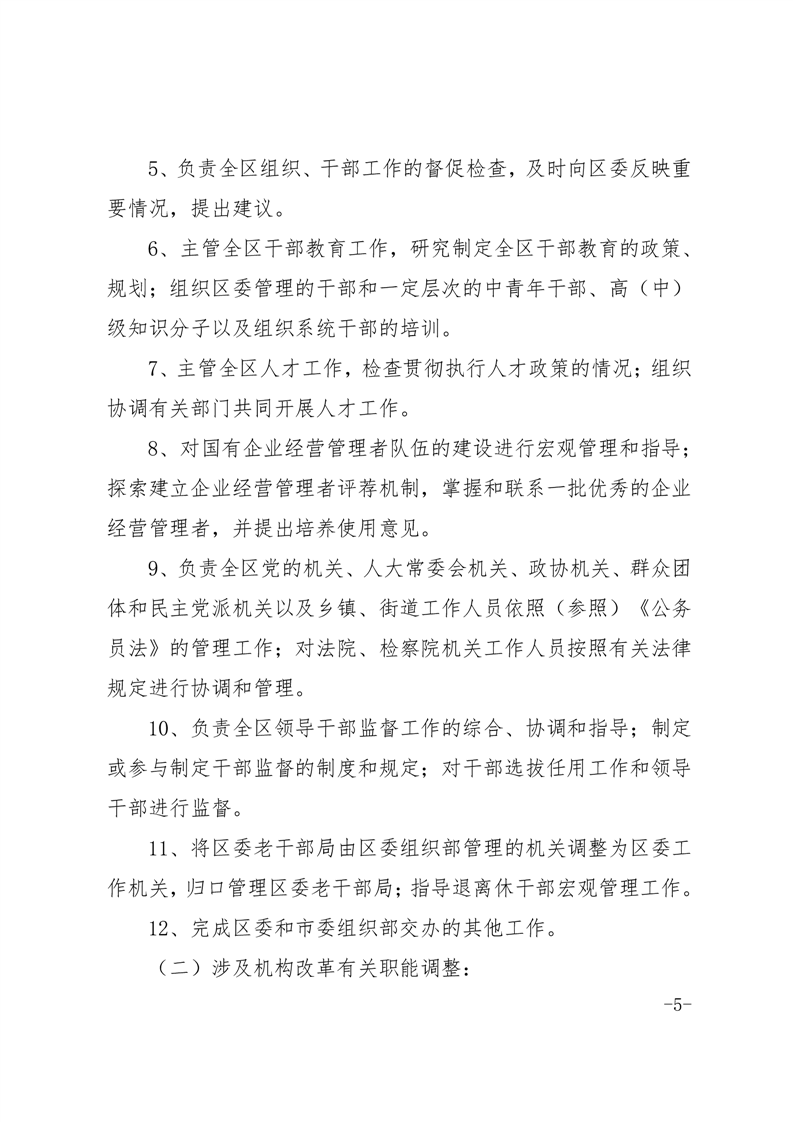 5、负责全区组织、干部工作的督促检查，及时向区委反映重要情况，提出建议。

6、主管全区干部教育工作，研究制定全区干部教育的政策、规划；组织区委管理的干部和一定层次的中青年干部、高（中）级知识分子以及组织系统干部的培训。

7、主管全区人才工作，检查贯彻执行人才政策的情况；组织协调有关部门共同开展人才工作。

8、对国有企业经营管理者队伍的建设进行宏观管理和指导；探索建立企业经营管理者评荐机制，掌握和联系一批优秀的企业经营管理者，并提出培养使用意见。

9、负责全区党的机关、人大常委会机关、政协机关、群众团体和民主党派机关以及乡镇、街道工作人员依照（参照）《公务员法》的管理工作；对法院、检察院机关工作人员按照有关法律规定进行协调和管理。

10、负责全区领导干部监督工作的综合、协调和指导；制定或参与制定干部监督的制度和规定；对干部选拔任用工作和领导干部进行监督。

11、将区委老干部局由区委组织部管理的机关调整为区委工作机关，归口管理区委老干部局；指导退离休干部宏观管理工作。

12、完成区委和市委组织部交办的其他工作。

（二）涉及机构改革有关职能调整：

-5-